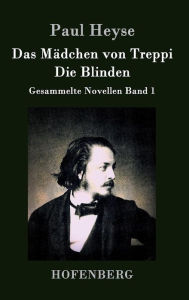 Paul Heyse

Das Mädchen von Treppi
Die Blinden

Gesammelte Novellen Band 1

HOFENBERG